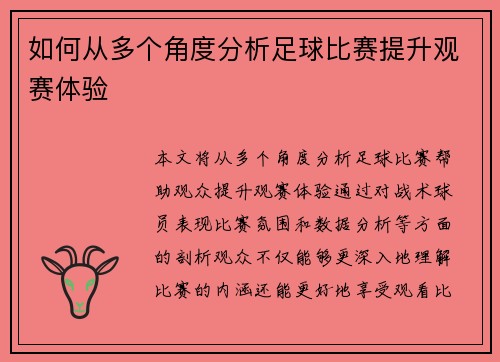 如何从多个角度分析足球比赛提升观赛体验

本文将从多个角度分析足球比赛帮助观众提升观赛体验通过对战术球员表现比赛氛围和数据分析等方面的剖析观众不仅能够更深入地理解比赛的内涵还能更好地享受观看比